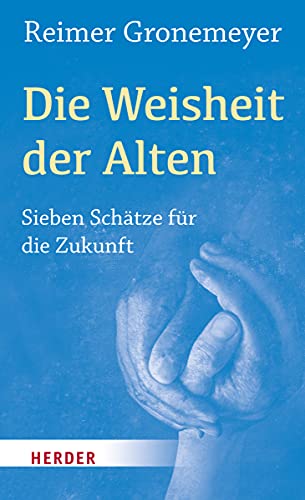 Reimer Gronemeyer

Die Weisheit der Alten

Sieben Schätze für die Zukunft

HERDER